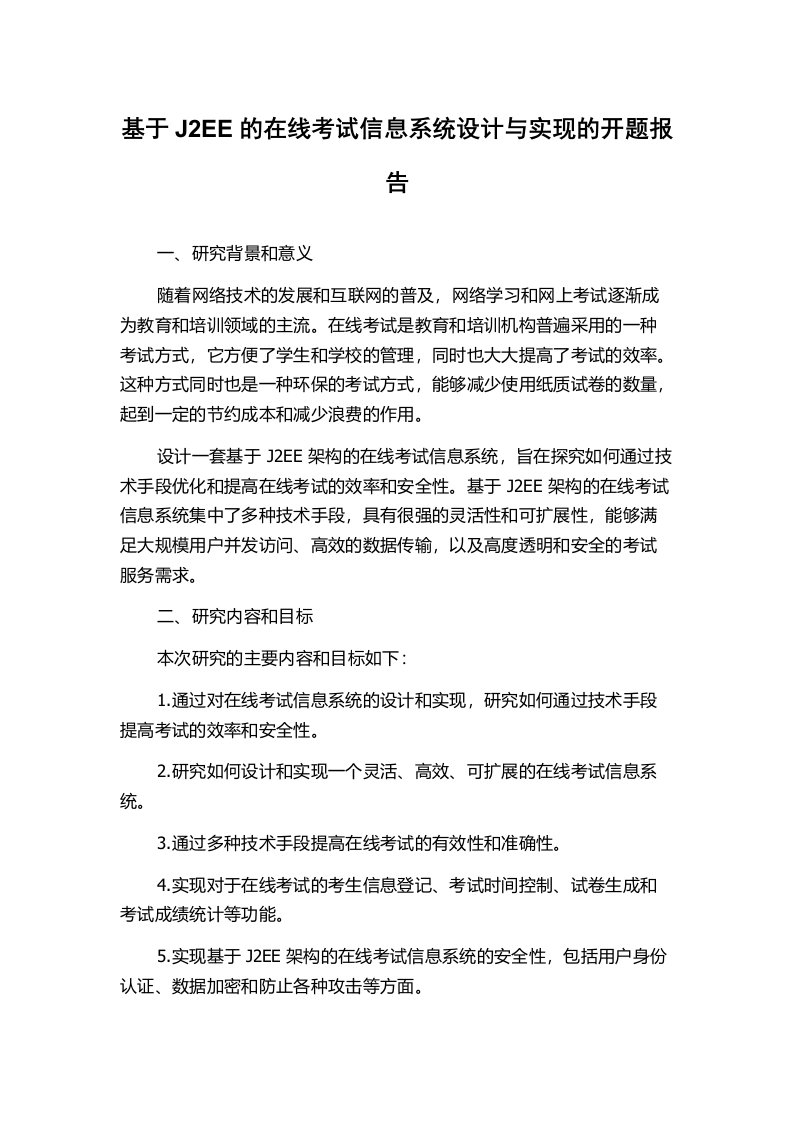 基于 J2EE 的在线考试信息系统设计与实现的开题报告

一、研究背景和意义

随着网络技术的发展和互联网的普及，网络学习和网上考试逐渐成为教育和培训领域的主流。在线考试是教育和培训机构普遍采用的一种考试方式，它方便了学生和学校的管理，同时也大大提高了考试的效率。这种方式同时也是一种环保的考试方式，能够减少使用纸质试卷的数量，起到一定的节约成本和减少浪费的作用。

设计一套基于 J2EE 架构的在线考试信息系统，旨在探究如何通过技术手段优化和提高在线考试的效率和安全性。基于 J2EE 架构的在线考试信息系统集中了多种技术手段，具有很强的灵活性和可扩展性，能够满足大规模用户并发访问、高效的数据传输，以及高度透明和安全的考试服务需求。

二、研究内容和目标

本次研究的主要内容和目标如下：

1.通过对在线考试信息系统的设计和实现，研究如何通过技术手段提高考试的效率和安全性。

2.研究如何设计和实现一个灵活、高效、可扩展的在线考试信息系统。

3.通过多种技术手段提高在线考试的有效性和准确性。

4.实现对于在线考试的考生信息登记、考试时间控制、试卷生成和考试成绩统计等功能。

5.实现基于 J2EE 架构的在线考试信息系统的安全性，包括用户身份认证、数据加密和防止各种攻击等方面。